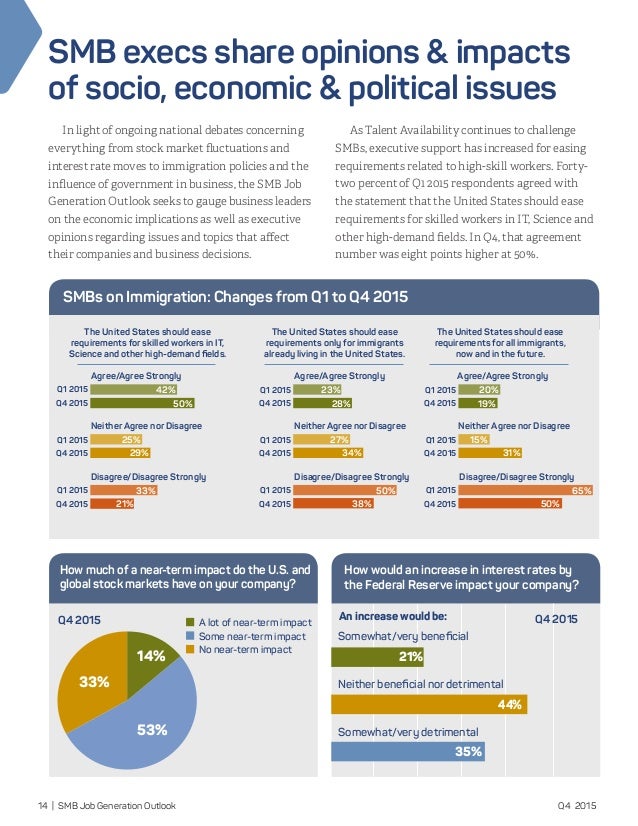 SMB execs share opinions & impacts of socio, economic & political issues

In light of ongoing national debates concerning everything from stock market fluctuations and interest rate moves to immigration policies and the influence of government in business, the SMB Job Generation Outlook seeks to gauge business leaders on the economic implications as well as executive opinions regarding issues and topics that affect their companies and business decisions.

As Talent Availability continues to challenge SMBs, executive support has increased for easing requirements related to high-skill workers. Forty-two percent of Q1 2015 respondents agreed with the statement that the United States should ease requirements for skilled workers in IT, Science and other high-demand fields. In Q4, that agreement number was eight points higher at 50%.

SMBs on Immigration: Changes from Q1 to Q4 2015

The United States should ease requirements for skilled workers in IT, Science and other high-demand fields.

Agree/Agree Strongly
Q1 2015 42%
Q4 2015 50%

Neither Agree nor Disagree
Q1 2015 25%
Q4 2015 29%

Disagree/Disagree Strongly
Q1 2015 33%
Q4 2015 21%

The United States should ease requirements only for immigrants already living in the United States.

Agree/Agree Strongly
Q1 2015 23%
Q4 2015 28%

Neither Agree nor Disagree
Q1 2015 27%
Q4 2015 34%

Disagree/Disagree Strongly
Q1 2015 50%
Q4 2015 38%

The United States should ease requirements for all immigrants, now and in the future.

Agree/Agree Strongly
Q1 2015 20%
Q4 2015 19%

Neither Agree nor Disagree
Q1 2015 15%
Q4 2015 31%

Disagree/Disagree Strongly
Q1 2015 65%
Q4 2015 50%

How much of a near-term impact do the U.S. and global stock markets have on your company?

Q4 2015
A lot of near-term impact
Some near-term impact
No near-term impact
14%
53%
33%

How would an increase in interest rates by the Federal Reserve impact your company?

An increase would be:
Q4 2015
Somewhat/very beneficial
21%
Neither beneficial nor detrimental
44%
Somewhat/very detrimental
35%

14 | SMB Job Generation Outlook
Q4 2015